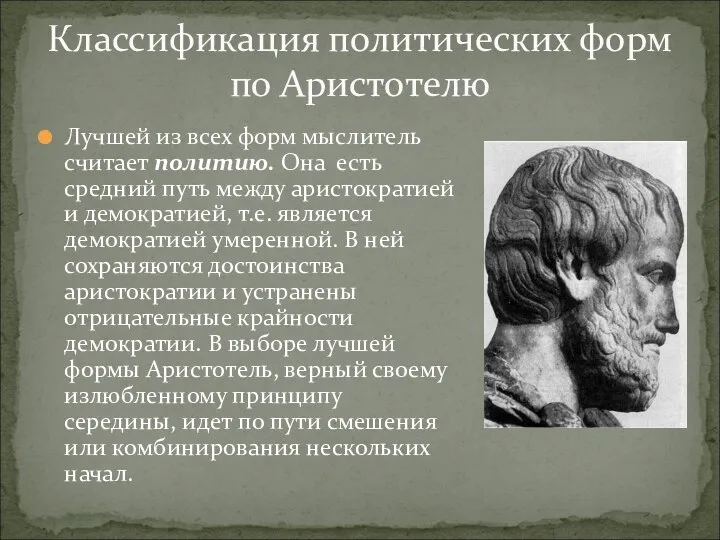 Классификация политических форм по Аристотелю

Лучшей из всех форм мыслитель считает политию. Она есть средний путь между аристократией и демократией, т.е. является демократией умеренной. В ней сохраняются достоинства аристократии и устранены отрицательные крайности демократии. В выборе лучшей формы Аристотель, верный своему излюбленному принципу середины, идет по пути смешения или комбинирования нескольких начал.